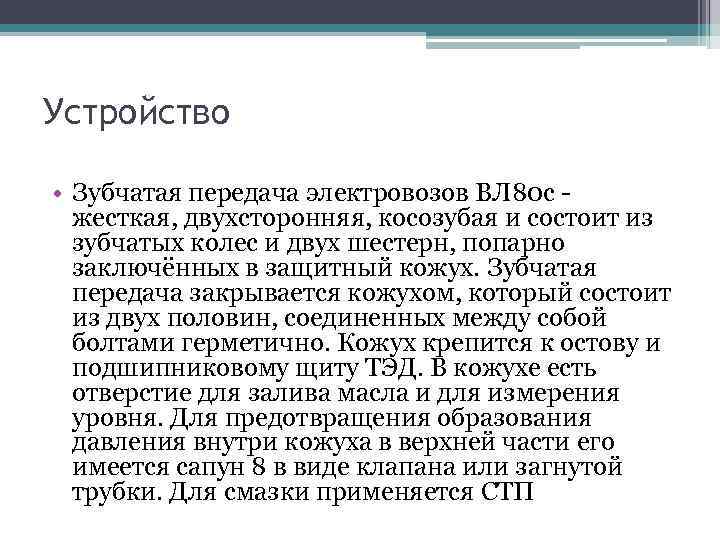 Устройство

• Зубчатая передача электровозов ВЛ80с - жесткая, двухсторонняя, косозубая и состоит из зубчатых колес и двух шестерн, попарно заключённых в защитный кожух. Зубчатая передача закрывается кожухом, который состоит из двух половин, соединенных между собой болтами герметично. Кожух крепится к остову и подшипниковому щиту ТЭД. В кожухе есть отверстие для залива масла и для измерения уровня. Для предотвращения образования давления внутри кожуха в верхней части его имеется сапун 8 в виде клапана или загнутой трубки. Для смазки применяется СТП